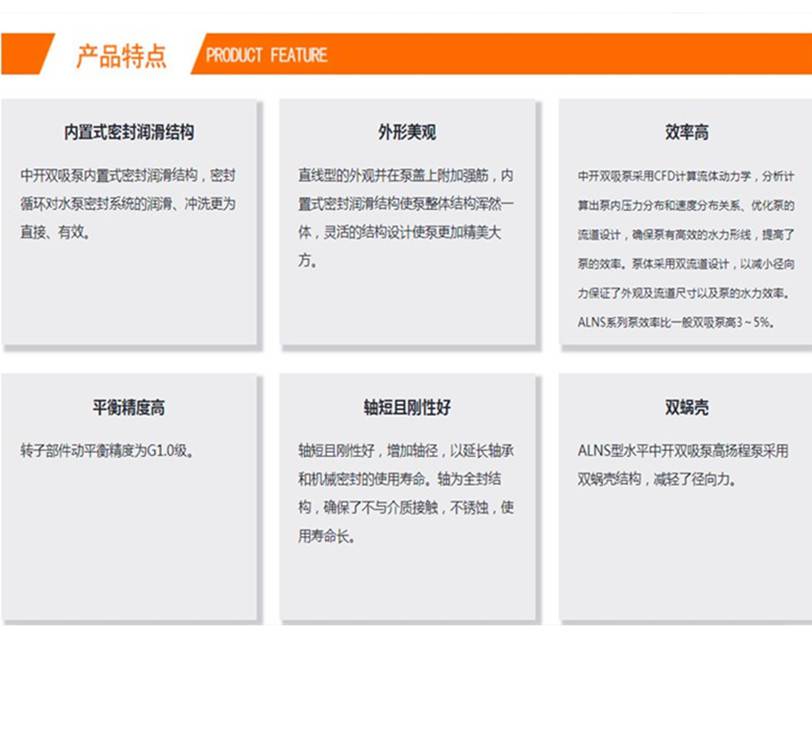 产品特点 PRODUCT FEATURE

内置式密封润滑结构

中开双吸泵内置式密封润滑结构，密封循环对水泵密封系统的润滑、冲洗更为直接、有效。

外形美观

直线型的外观并在泵盖上附加强筋，内置式密封润滑结构使泵整体结构浑然一体，灵活的结构设计使泵更加精美大方。

效率高

中开双吸泵采用CFD计算流体动力学，分析计算出泵内压力分布和速度分布关系、优化泵的流道设计，确保泵有高效的水力形线，提高了泵的效率。泵体采用双流道设计，以减小径向力保证了外观及流道尺寸以及泵的水力效率。ALNS系列泵效率比一般双吸泵高3～5%。

平衡精度高

转子部件动平衡精度为G1.0级。

轴短且刚性好

轴短且刚性好，增加轴径，以延长轴承和机械密封的使用寿命。轴为全封结构，确保了不与介质接触，不锈蚀，使用寿命长。

双蜗壳

ALNS型水平中开双吸泵高扬程泵采用双蜗壳结构，减轻了径向力。